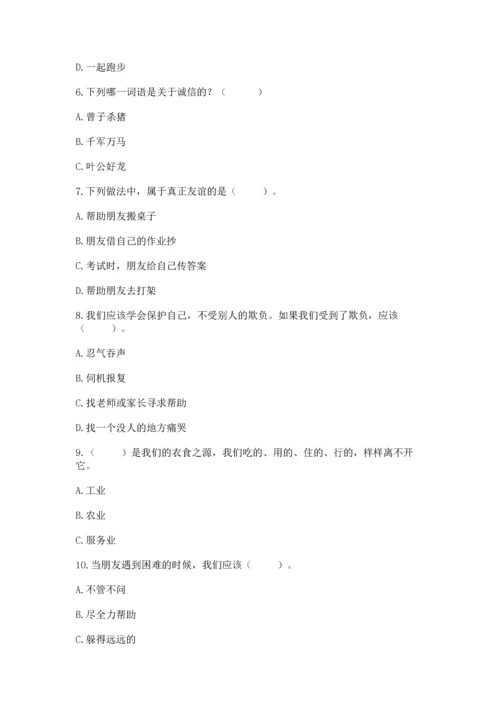 D. 一起跑步

6. 下列哪一词语是关于诚信的？（　　）

A. 曾子杀猪

B. 千军万马

C. 叶公好龙

7. 下列做法中，属于真正友谊的是（　　）。

A. 帮助朋友搬桌子

B. 朋友借自己的作业抄

C. 考试时，朋友给自己传答案

D. 帮助朋友去打架

8. 我们应该学会保护自己，不受别人的欺负。如果我们受到了欺负，应该（　　）。

A. 忍气吞声

B. 伺机报复

C. 找老师或家长寻求帮助

D. 找一个没人的地方痛哭

9.（　　）是我们的衣食之源，我们吃的、用的、住的、行的，样样离不开它。

A. 工业

B. 农业

C. 服务业

10. 当朋友遇到困难的时候，我们应该（　　）。

A. 不管不问

B. 尽全力帮助

C. 躲得远远的